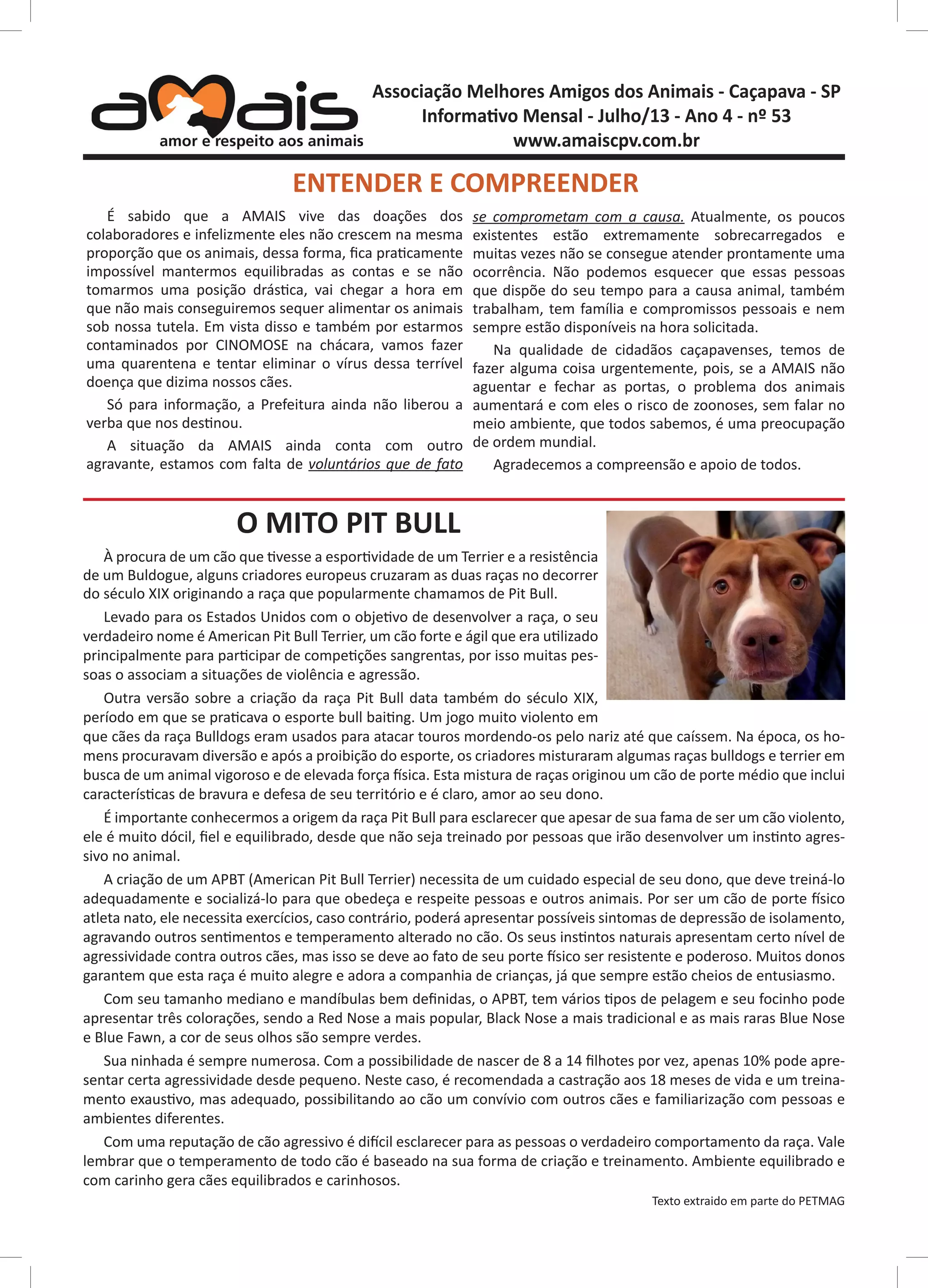 aMais
amor e respeito aos animais

Associação Melhores Amigos dos Animais - Caçapava - SP
Informativo Mensal - Julho/13 - Ano 4 - nº 53
www.amaiscpv.com.br

ENTENDER E COMPREENDER

É sabido que a AMAIS vive das doações dos colaboradores e infelizmente eles não crescem na mesma proporção que os animais, dessa forma, fica praticamente impossível mantermos equilibradas as contas e se não tomarmos uma posição drástica, vai chegar a hora em que não mais conseguiremos sequer alimentar os animais sob nossa tutela. Em vista disso e também por estarmos contaminados por CINOMOSE na chácara, vamos fazer uma quarentena e tentar eliminar o vírus dessa terrível doença que dizima nossos cães.

Só para informação, a Prefeitura ainda não liberou a verba que nos destinou.

A situação da AMAIS ainda conta com outro agravante, estamos com falta de voluntários que de fato se comprometam com a causa. Atualmente, os poucos existentes estão extremamente sobrecarregados e muitas vezes não se consegue atender prontamente uma ocorrência. Não podemos esquecer que essas pessoas que dispõe do seu tempo para a causa animal, também trabalham, tem família e compromissos pessoais e nem sempre estão disponíveis na hora solicitada.

Na qualidade de cidadãos caçapavenses, temos de fazer alguma coisa urgentemente, pois, se a AMAIS não aguentar e fechar as portas, o problema dos animais aumentará e com eles o risco de zoonoses, sem falar no meio ambiente, que todos sabemos, é uma preocupação de ordem mundial.

Agradecemos a compreensão e apoio de todos.

O MITO PIT BULL

À procura de um cão que tivesse a esportividade de um Terrier e a resistência de um Buldogue, alguns criadores europeus cruzaram as duas raças no decorrer do século XIX originando a raça que popularmente chamamos de Pit Bull.

Levado para os Estados Unidos com o objetivo de desenvolver a raça, o seu verdadeiro nome é American Pit Bull Terrier, um cão forte e ágil que era utilizado principalmente para participar de competições sangrentas, por isso muitas pessoas o associam a situações de violência e agressão.

Outra versão sobre a criação da raça Pit Bull data também do século XIX, período em que se praticava o esporte bull baiting. Um jogo muito violento em que cães da raça Bulldogs eram usados para atacar touros mordendo-os pelo nariz até que caíssem. Na época, os homens procuravam diversão e após a proibição do esporte, os criadores misturaram algumas raças bulldogs e terrier em busca de um animal vigoroso e de elevada força física. Esta mistura de raças originou um cão de porte médio que inclui características de bravura e defesa de seu território e é claro, amor ao seu dono.

É importante conhecermos a origem da raça Pit Bull para esclarecer que apesar de sua fama de ser um cão violento, ele é muito dócil, fiel e equilibrado, desde que não seja treinado por pessoas que irão desenvolver um instinto agressivo no animal.

A criação de um APBT (American Pit Bull Terrier) necessita de um cuidado especial de seu dono, que deve treiná-lo adequadamente e socializá-lo para que obedeça e respeite pessoas e outros animais. Por ser um cão de porte físico atleta nato, ele necessita exercícios, caso contrário, poderá apresentar possíveis sintomas de depressão de isolamento, agravando outros sentimentos e temperamento alterado no cão. Os seus instintos naturais apresentam certo nível de agressividade contra outros cães, mas isso se deve ao fato de seu porte físico ser resistente e poderoso. Muitos donos garantem que esta raça é muito alegre e adora a companhia de crianças, já que sempre estão cheios de entusiasmo.

Com seu tamanho mediano e mandíbulas bem definidas, o APBT, tem vários tipos de pelagem e seu focinho pode apresentar três colorações, sendo a Red Nose a mais popular, Black Nose a mais tradicional e as mais raras Blue Nose e Blue Fawn, a cor de seus olhos são sempre verdes.

Sua ninhada é sempre numerosa. Com a possibilidade de nascer de 8 a 14 filhotes por vez, apenas 10% pode apresentar certa agressividade desde pequeno. Neste caso, é recomendada a castração aos 18 meses de vida e um treinamento exaustivo, mas adequado, possibilitando ao cão um convívio com outros cães e familiarização com pessoas e ambientes diferentes.

Com uma reputação de cão agressivo é difícil esclarecer para as pessoas o verdadeiro comportamento da raça. Vale lembrar que o temperamento de todo cão é baseado na sua forma de criação e treinamento. Ambiente equilibrado e com carinho gera cães equilibrados e carinhosos.

Texto extraido em parte do PETMAG